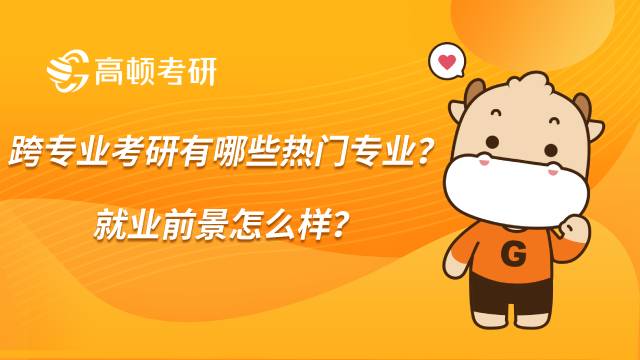 高顿考研

跨专业考研有哪些热门专业？

就业前景怎么样？

G